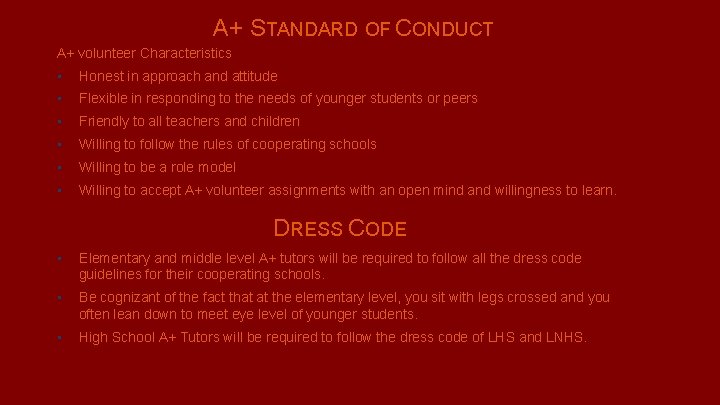 A+ STANDARD OF CONDUCT

A+ volunteer Characteristics

• Honest in approach and attitude
• Flexible in responding to the needs of younger students or peers
• Friendly to all teachers and children
• Willing to follow the rules of cooperating schools
• Willing to be a role model
• Willing to accept A+ volunteer assignments with an open mind and willingness to learn.

DRESS CODE

• Elementary and middle level A+ tutors will be required to follow all the dress code guidelines for their cooperating schools.
• Be cognizant of the fact that at the elementary level, you sit with legs crossed and you often lean down to meet eye level of younger students.
• High School A+ Tutors will be required to follow the dress code of LHS and LNHS.